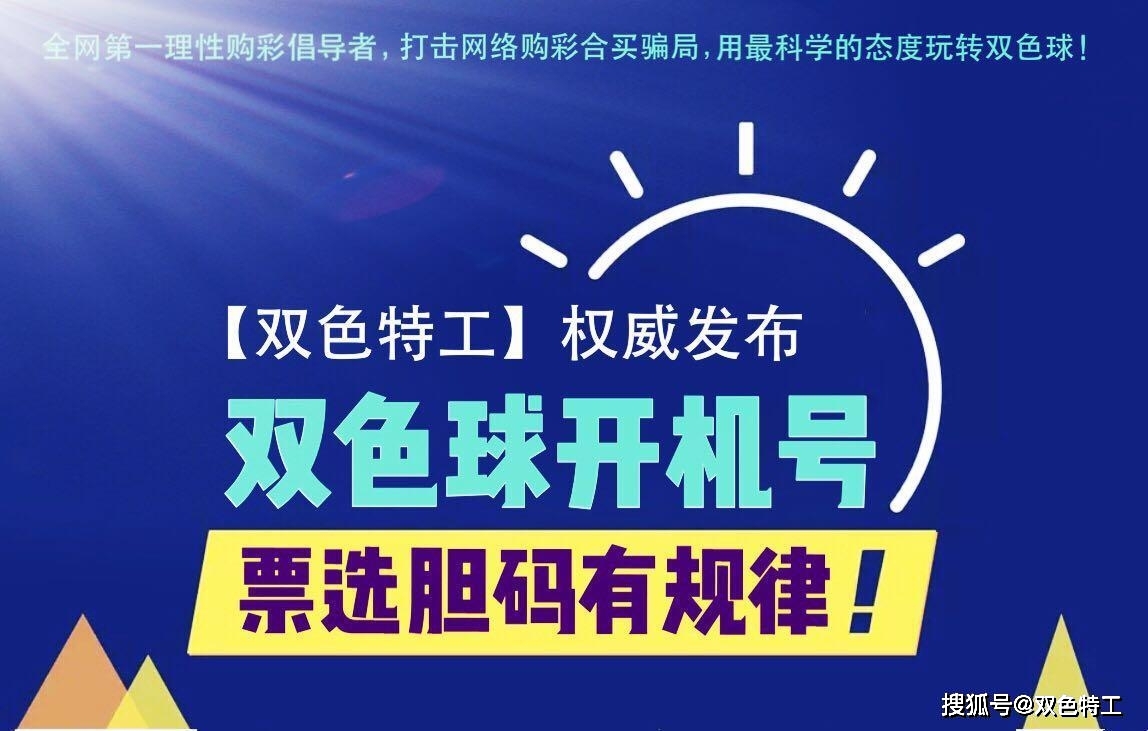 全网第一理性购彩倡导者，打击网络购彩合买骗局，用最科学的态度玩转双色球！

【双色特工】权威发布

双色球开机号

票选胆码有规律！

搜狐号@双色特工